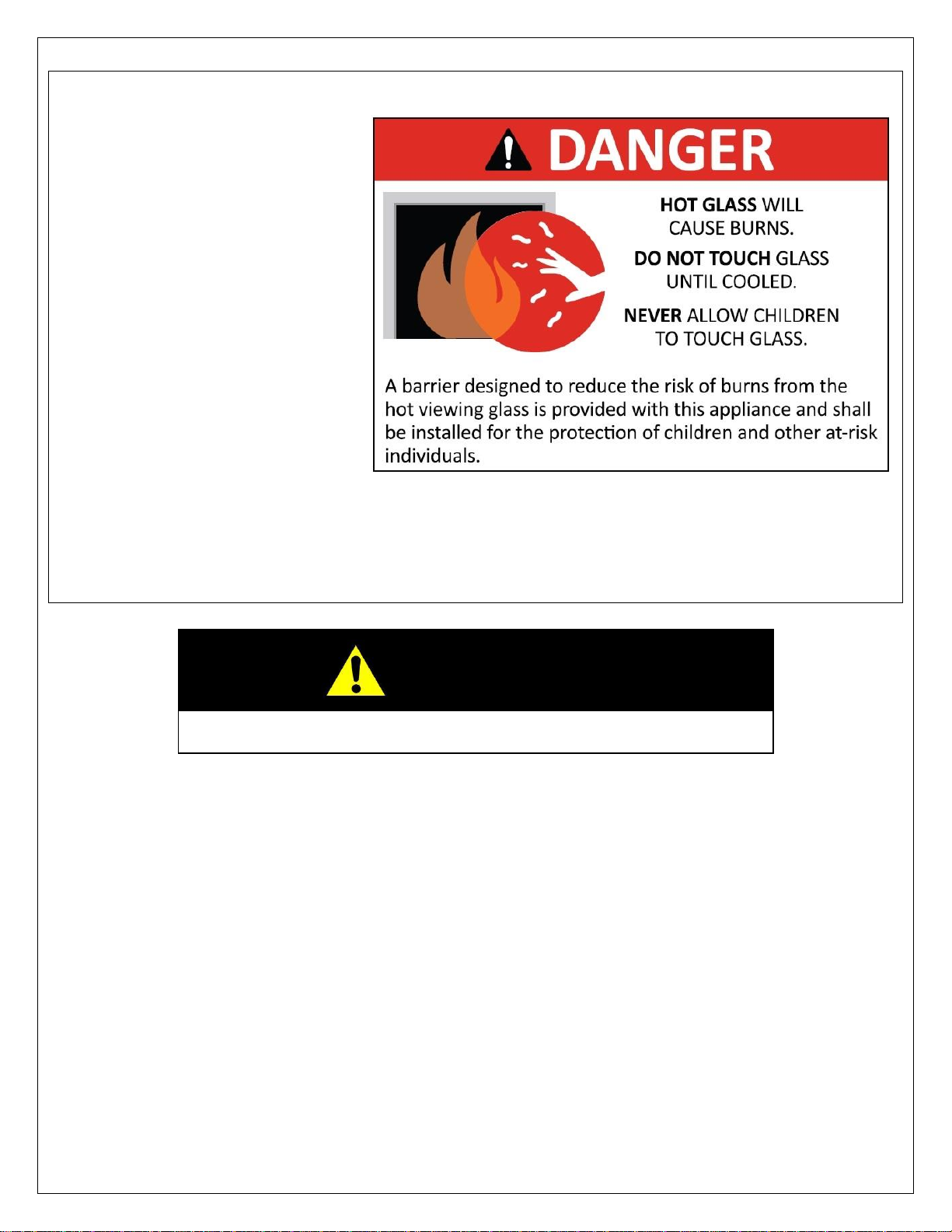 DANGER

HOT GLASS WILL CAUSE BURNS.

DO NOT TOUCH GLASS UNTIL COOLED.

NEVER ALLOW CHILDREN TO TOUCH GLASS.

A barrier designed to reduce the risk of burns from the hot viewing glass is provided with this appliance and shall be installed for the protection of children and other at-risk individuals.